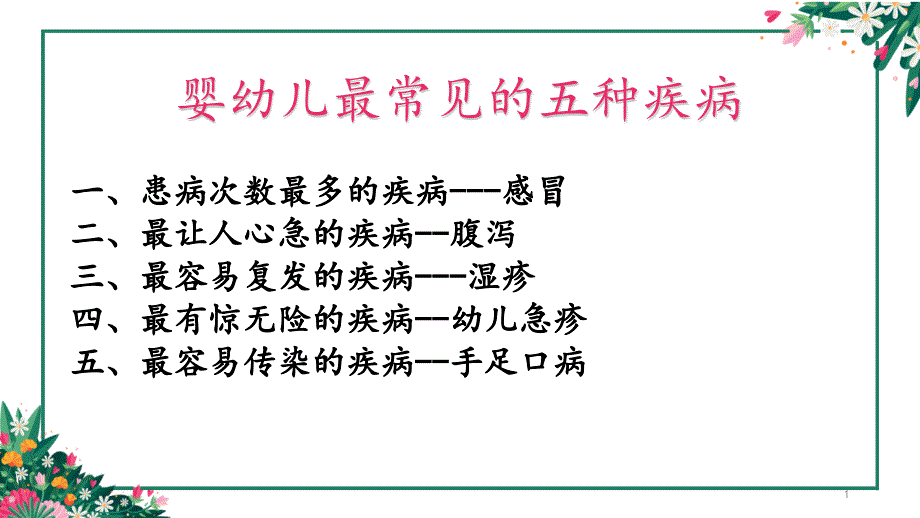 婴幼儿最常见的五种疾病

一、患病次数最多的疾病---感冒
二、最让人心急的疾病--腹泻
三、最容易复发的疾病---湿疹
四、最有惊无险的疾病--幼儿急疹
五、最容易传染的疾病--手足口病

1